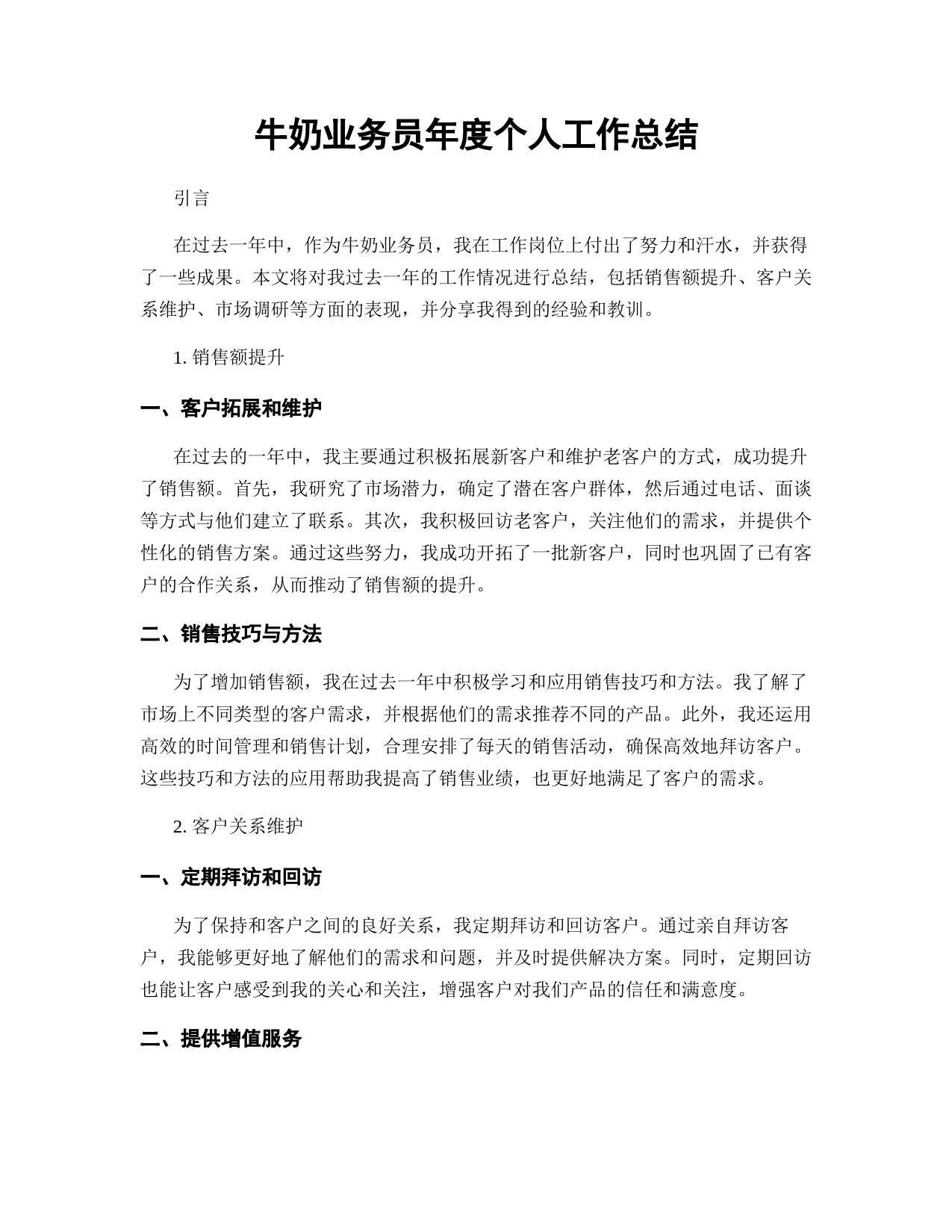 牛奶业务员年度个人工作总结

引言

在过去一年中，作为牛奶业务员，我在工作岗位上付出了努力和汗水，并获得了一些成果。本文将对我过去一年的工作情况进行总结，包括销售额提升、客户关系维护、市场调研等方面的表现，并分享我得到的经验和教训。

1. 销售额提升

一、客户拓展和维护

在过去的一年中，我主要通过积极拓展新客户和维护老客户的方式，成功提升了销售额。首先，我研究了市场潜力，确定了潜在客户群体，然后通过电话、面谈等方式与他们建立了联系。其次，我积极回访老客户，关注他们的需求，并提供个性化的销售方案。通过这些努力，我成功开拓了一批新客户，同时也巩固了已有客户的合作关系，从而推动了销售额的提升。

二、销售技巧与方法

为了增加销售额，我在过去一年中积极学习和应用销售技巧和方法。我了解了市场上不同类型的客户需求，并根据他们的需求推荐不同的产品。此外，我还运用高效的时间管理和销售计划，合理安排了每天的销售活动，确保高效地拜访客户。这些技巧和方法的应用帮助我提高了销售业绩，也更好地满足了客户的需求。

2. 客户关系维护

一、定期拜访和回访

为了保持和客户之间的良好关系，我定期拜访和回访客户。通过亲自拜访客户，我能够更好地了解他们的需求和问题，并及时提供解决方案。同时，定期回访也能让客户感受到我的关心和关注，增强客户对我们产品的信任和满意度。

二、提供增值服务